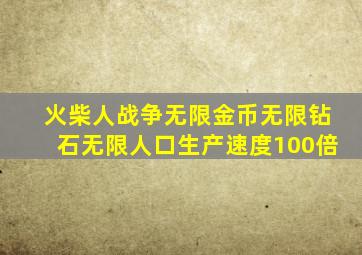 火柴人战争无限金币无限钻石无限人口生产速度100倍